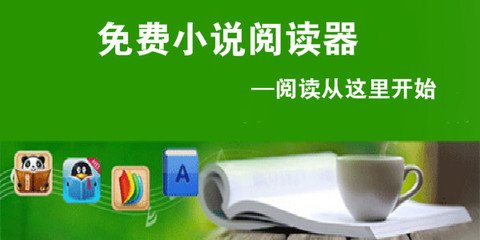 免费小说阅读器

—阅读从这里开始

A